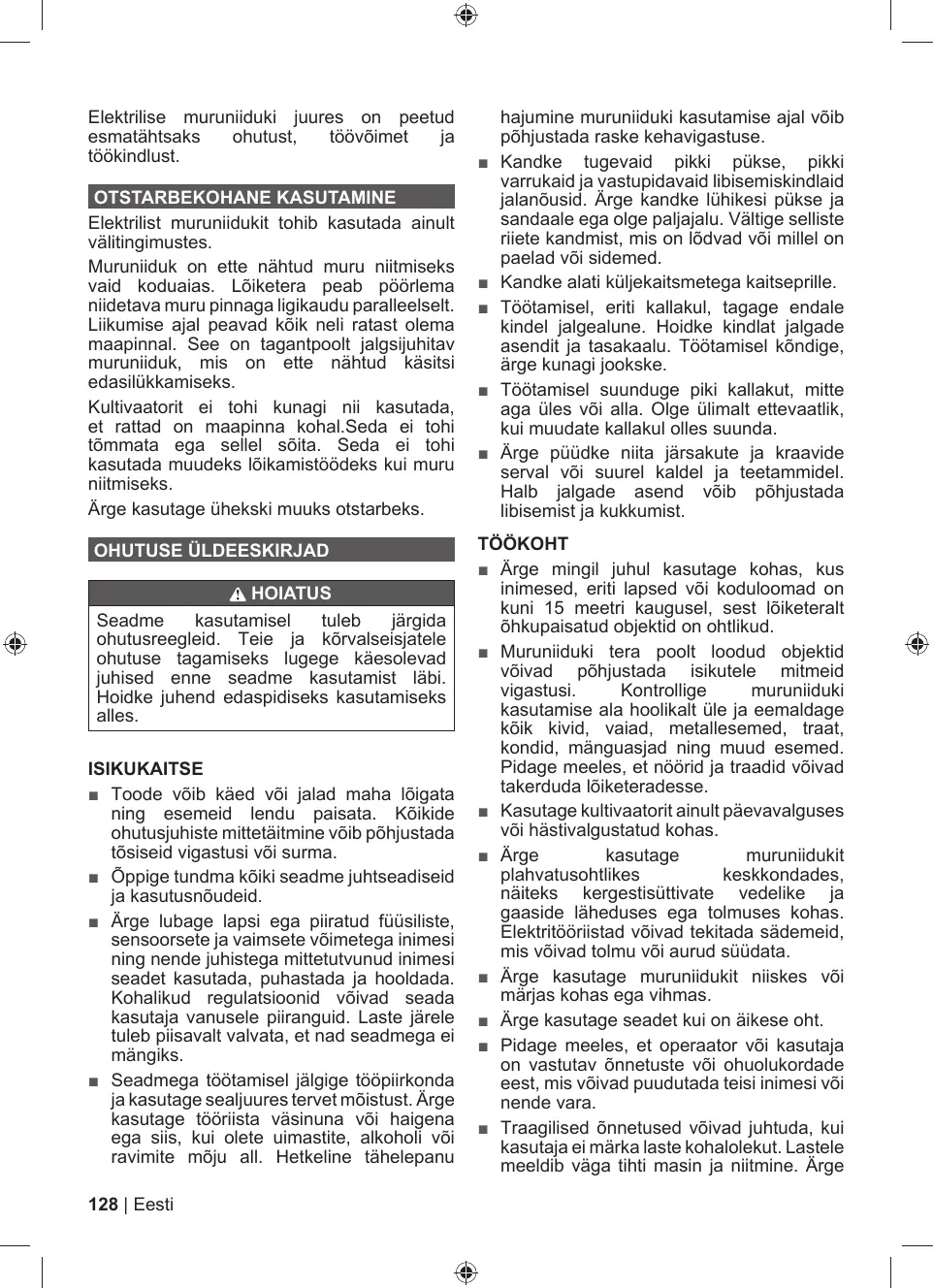 Elektrilise muruniiduki juures on peetud esmatähtsaks ohutust, töövõimet ja töökindlust.

OTSTARBEKOHANE KASUTAMINE

Elektrilist muruniidukit tohib kasutada ainult välitingimustes.

Muruniiduk on ette nähtud muru niitmiseks vaid koduaias. Lõiketera peab pöörlema niidetava muru pinnaga ligikaudu paralleelselt. Liikumise ajal peavad kõik neli ratast olema maapinnal. See on tagantpoolt jalgsijuhitav muruniiduk, mis on ette nähtud käsitsi edasilükkamiseks.

Kultivaatorit ei tohi kunagi nii kasutada, et rattad on maapinna kohal.Seda ei tohi tõmmata ega sellel sõita. Seda ei tohi kasutada muudeks lõikamistöödeks kui muru niitmiseks.

Ärge kasutage ühekski muuks otstarbeks.

OHUTUSE ÜLDEESKIRJAD

HOIATUS

Seadme kasutamisel tuleb järgida ohutusreegleid. Teie ja kõrvalseisjatele ohutuse tagamiseks lugege käesolevad juhised enne seadme kasutamist läbi. Hoidke juhend edaspidiseks kasutamiseks alles.

ISIKUKAITSE

■ Toode võib käed või jalad maha lõigata ning esemeid lendu paisata. Kõikide ohutusjuhiste mittetäitmine võib põhjustada tõsiseid vigastusi või surma.

■ Õppige tundma kõiki seadme juhtseadiseid ja kasutusnõudeid.

■ Ärge lubage lapsi ega piiratud füüsiliste, sensoorsete ja vaimsete võimetega inimesi ning nende juhistega mittetutvunud inimesi seadet kasutada, puhastada ja hooldada. Kohalikud regulatsioonid võivad seada kasutaja vanusele piiranguid. Laste järele tuleb piisavalt valvata, et nad seadmega ei mängiks.

■ Seadmega töötamisel jälgige tööpiirkonda ja kasutage sealjuures tervet mõistust. Ärge kasutage tööriista väsinuna või haigena ega siis, kui olete uimastite, alkoholi või ravimite mõju all. Hetkeline tähelepanu hajumine muruniiduki kasutamise ajal võib põhjustada raske kehavigastuse.

■ Kandke tugevaid pikki pükse, pikki varrukaid ja vastupidavaid libisemiskindlaid jalanõusid. Ärge kandke lühikesi pükse ja sandaale ega olge paljajalu. Vältige selliste riiete kandmist, mis on lõdvad või millel on paelad või sidemed.

■ Kandke alati küljekaitsmetega kaitseprille.

■ Töötamisel, eriti kallakul, tagage endale kindel jalgealune. Hoidke kindlat jalgade asendit ja tasakaalu. Töötamisel kõndige, ärge kunagi jookske.

■ Töötamisel suunduge piki kallakut, mitte aga üles või alla. Olge ülimalt ettevaatlik, kui muudate kallakul olles suunda.

■ Ärge püüdke niita järsakute ja kraavide serval või suurel kaldel ja teetammidel. Halb jalgade asend võib põhjustada libisemist ja kukkumist.

TÖÖKOHT

■ Ärge mingil juhul kasutage kohas, kus inimesed, eriti lapsed või koduloomad on kuni 15 meetri kaugusel, sest lõiketeralt õhkupaisatud objektid on ohtlikud.

■ Muruniiduki tera poolt loodud objektid võivad põhjustada isikutele mitmeid vigastusi. Kontrollige muruniiduki kasutamise ala hoolikalt üle ja eemaldage kõik kivid, vaiad, metallesemed, traat, kondid, mänguasjad ning muud esemed. Pidage meeles, et nöörid ja traadid võivad takerduda lõiketeradesse.

■ Kasutage kultivaatorit ainult päevavalguses või hästivalgustatud kohas.

■ Ärge kasutage muruniidukit plahvatusohtlikes keskkondades, näiteks kergestisüttivate vedelike ja gaaside läheduses ega tolmuses kohas. Elektritööriistad võivad tekitada sädemeid, mis võivad tolmu või aurud süüdata.

■ Ärge kasutage muruniidukit niiskes või märjas kohas ega vihmas.

■ Ärge kasutage seadet kui on äikese oht.

■ Pidage meeles, et operaator või kasutaja on vastutav õnnetuste või ohuolukordade eest, mis võivad puudutada teisi inimesi või nende vara.

■ Traagilised õnnetused võivad juhtuda, kui kasutaja ei märka laste kohalolekut. Lastele meeldib väga tihti masin ja niitmine. Ärge

128 | Eesti